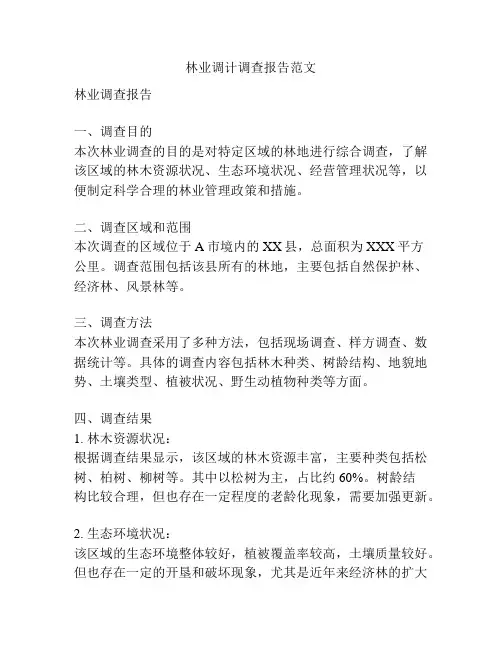 林业调计调查报告范文

林业调查报告

一、调查目的
本次林业调查的目的是对特定区域的林地进行综合调查，了解该区域的林木资源状况、生态环境状况、经营管理状况等，以便制定科学合理的林业管理政策和措施。

二、调查区域和范围
本次调查的区域位于 A 市境内的 XX 县，总面积为 XXX 平方公里。调查范围包括该县所有的林地，主要包括自然保护林、经济林、风景林等。

三、调查方法
本次林业调查采用了多种方法，包括现场调查、样方调查、数据统计等。具体的调查内容包括林木种类、树龄结构、地貌地势、土壤类型、植被状况、野生动植物种类等方面。

四、调查结果
1. 林木资源状况：
根据调查结果显示，该区域的林木资源丰富，主要种类包括松树、柏树、柳树等。其中以松树为主，占比约 60%。树龄结构比较合理，但也存在一定程度的老龄化现象，需要加强更新。

2. 生态环境状况：
该区域的生态环境整体较好，植被覆盖率较高，土壤质量较好。但也存在一定的开垦和破坏现象，尤其是近年来经济林的扩大